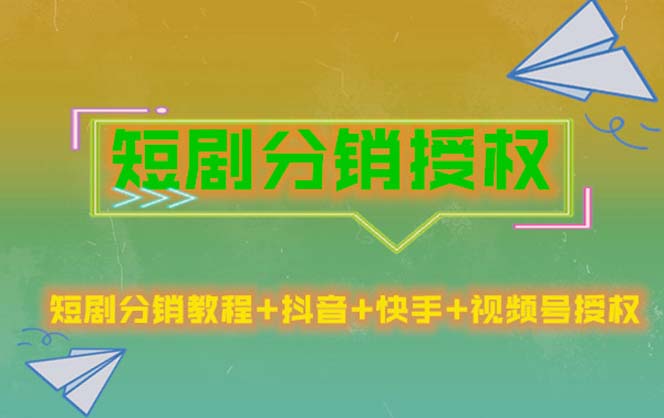 短剧分销授权

短剧分销教程+抖音+快手+视频号授权